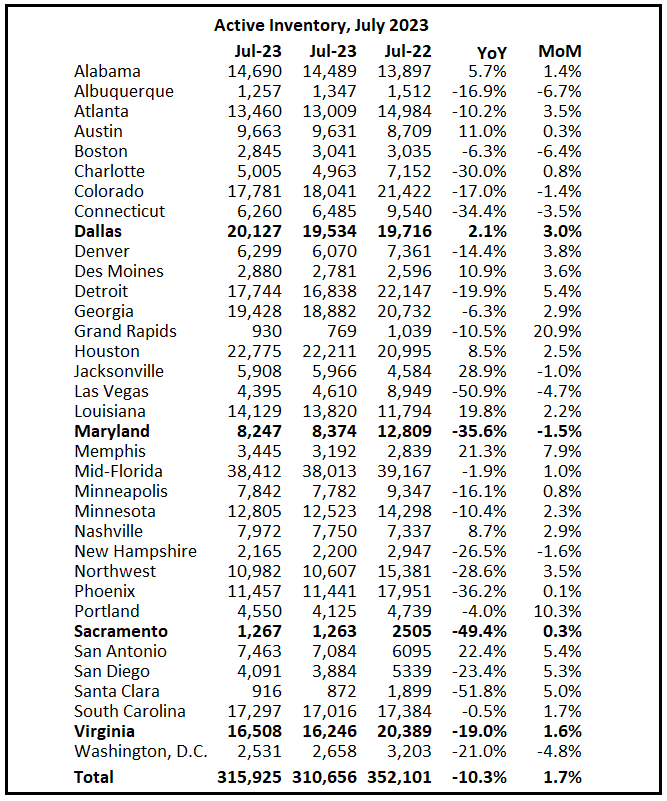 Active Inventory, July 2023

| | Jul-23 | Jul-23 | Jul-22 | YoY | MoM |
|---|---|---|---|---|---|
| Alabama | 14,690 | 14,489 | 13,897 | 5.7% | 1.4% |
| Albuquerque | 1,257 | 1,347 | 1,512 | -16.9% | -6.7% |
| Atlanta | 13,460 | 13,009 | 14,984 | -10.2% | 3.5% |
| Austin | 9,663 | 9,631 | 8,709 | 11.0% | 0.3% |
| Boston | 2,845 | 3,041 | 3,035 | -6.3% | -6.4% |
| Charlotte | 5,005 | 4,963 | 7,152 | -30.0% | 0.8% |
| Colorado | 17,781 | 18,041 | 21,422 | -17.0% | -1.4% |
| Connecticut | 6,260 | 6,485 | 9,540 | -34.4% | -3.5% |
| **Dallas** | **20,127** | **19,534** | **19,716** | **2.1%** | **3.0%** |
| Denver | 6,299 | 6,070 | 7,361 | -14.4% | 3.8% |
| Des Moines | 2,880 | 2,781 | 2,596 | 10.9% | 3.6% |
| Detroit | 17,744 | 16,838 | 22,147 | -19.9% | 5.4% |
| Georgia | 19,428 | 18,882 | 20,732 | -6.3% | 2.9% |
| Grand Rapids | 930 | 769 | 1,039 | -10.5% | 20.9% |
| Houston | 22,775 | 22,211 | 20,995 | 8.5% | 2.5% |
| Jacksonville | 5,908 | 5,966 | 4,584 | 28.9% | -1.0% |
| Las Vegas | 4,395 | 4,610 | 8,949 | -50.9% | -4.7% |
| Louisiana | 14,129 | 13,820 | 11,794 | 19.8% | 2.2% |
| **Maryland** | **8,247** | **8,374** | **12,809** | **-35.6%** | **-1.5%** |
| Memphis | 3,445 | 3,192 | 2,839 | 21.3% | 7.9% |
| Mid-Florida | 38,412 | 38,013 | 39,167 | -1.9% | 1.0% |
| Minneapolis | 7,842 | 7,782 | 9,347 | -16.1% | 0.8% |
| Minnesota | 12,805 | 12,523 | 14,298 | -10.4% | 2.3% |
| Nashville | 7,972 | 7,750 | 7,337 | 8.7% | 2.9% |
| New Hampshire | 2,165 | 2,200 | 2,947 | -26.5% | -1.6% |
| Northwest | 10,982 | 10,607 | 15,381 | -28.6% | 3.5% |
| Phoenix | 11,457 | 11,441 | 17,951 | -36.2% | 0.1% |
| Portland | 4,550 | 4,125 | 4,739 | -4.0% | 10.3% |
| **Sacramento** | **1,267** | **1,263** | **2505** | **-49.4%** | **0.3%** |
| San Antonio | 7,463 | 7,084 | 6095 | 22.4% | 5.4% |
| San Diego | 4,091 | 3,884 | 5339 | -23.4% | 5.3% |
| Santa Clara | 916 | 872 | 1,899 | -51.8% | 5.0% |
| South Carolina | 17,297 | 17,016 | 17,384 | -0.5% | 1.7% |
| **Virginia** | **16,508** | **16,246** | **20,389** | **-19.0%** | **1.6%** |
| Washington, D.C. | 2,531 | 2,658 | 3,203 | -21.0% | -4.8% |
| **Total** | **315,925** | **310,656** | **352,101** | **-10.3%** | **1.7%** |